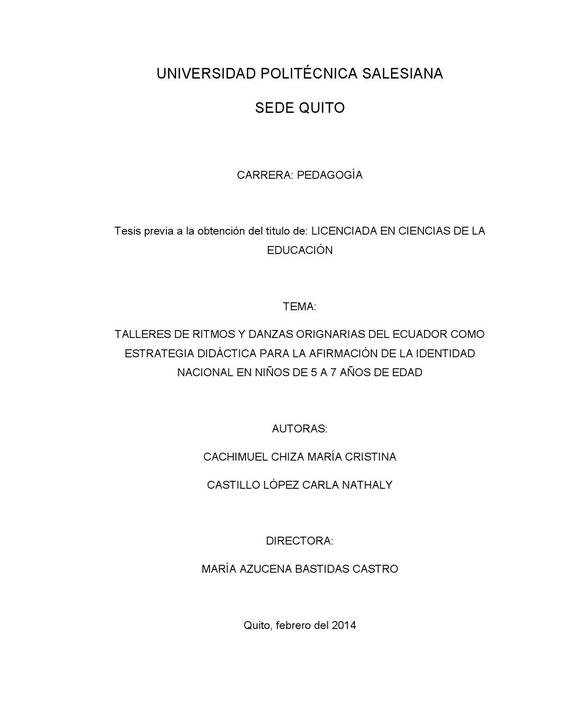 UNIVERSIDAD POLITÉCNICA SALESIANA

SEDE QUITO

CARRERA: PEDAGOGÍA

Tesis previa a la obtención del título de: LICENCIADA EN CIENCIAS DE LA EDUCACIÓN

TEMA:

TALLERES DE RITMOS Y DANZAS ORIGNARIAS DEL ECUADOR COMO ESTRATEGIA DIDÁCTICA PARA LA AFIRMACIÓN DE LA IDENTIDAD NACIONAL EN NIÑOS DE 5 A 7 AÑOS DE EDAD

AUTORAS:

CACHIMUEL CHIZA MARÍA CRISTINA

CASTILLO LÓPEZ CARLA NATHALY

DIRECTORA:

MARÍA AZUCENA BASTIDAS CASTRO

Quito, febrero del 2014